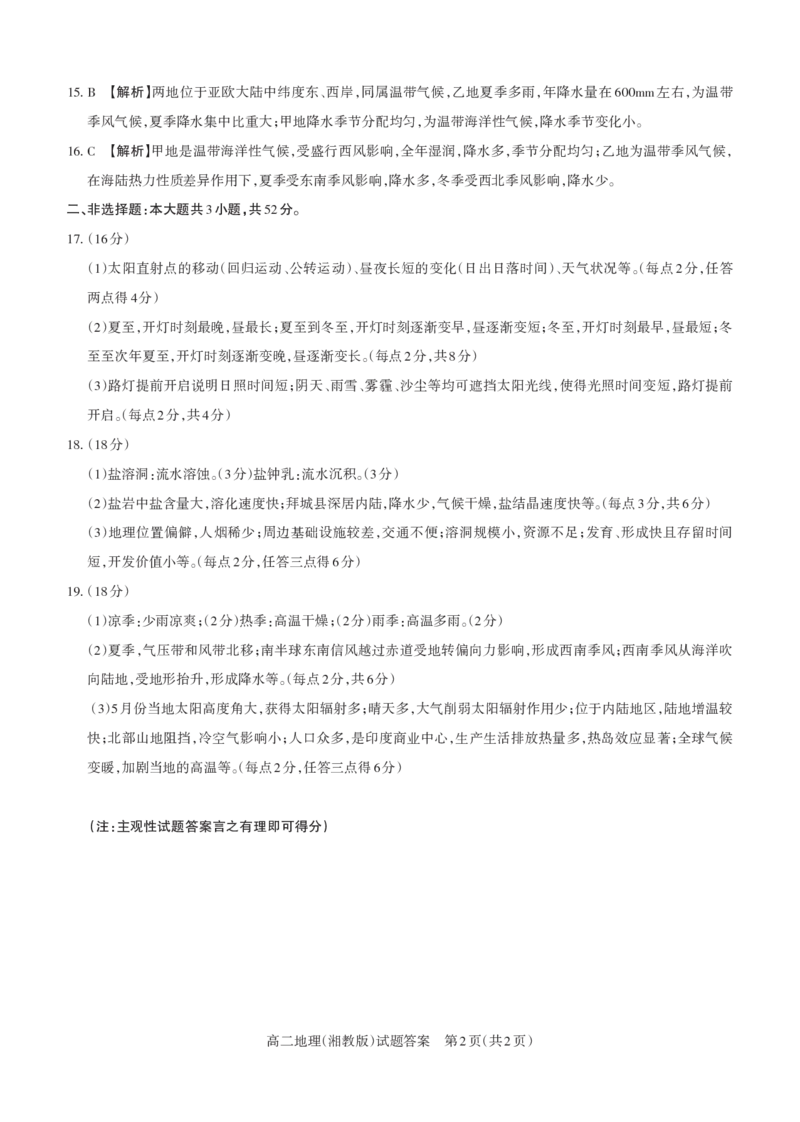 15. B 【解析】两地位于亚欧大陆中纬度东、西岸，同属温带气候，乙地夏季多雨，年降水量在600mm左右，为温带季风气候，夏季降水集中比重大；甲地降水季节分配均匀，为温带海洋性气候，降水季节变化小。

16. C 【解析】甲地是温带海洋性气候，受盛行西风影响，全年湿润，降水多，季节分配均匀；乙地为温带季风气候，在海陆热力性质差异作用下，夏季受东南季风影响，降水多，冬季受西北季风影响，降水少。

二、非选择题：本大题共3小题，共52分。

17.（16分）

（1）太阳直射点的移动（回归运动、公转运动）、昼夜长短的变化（日出日落时间）、天气状况等。（每点2分，任答两点得4分）

（2）夏至，开灯时刻最晚，昼最长；夏至到冬至，开灯时刻逐渐变早，昼逐渐变短；冬至，开灯时刻最早，昼最短；冬至至次年夏至，开灯时刻逐渐变晚，昼逐渐变长。（每点2分，共8分）

（3）路灯提前开启说明日照时间短；阴天、雨雪、雾霾、沙尘等均可遮挡太阳光线，使得光照时间变短，路灯提前开启。（每点2分，共4分）

18.（18分）

（1）盐溶洞：流水溶蚀。（3分）盐钟乳：流水沉积。（3分）

（2）盐岩中盐含量大，溶化速度快；拜城县深居内陆，降水少，气候干燥，盐结晶速度快等。（每点3分，共6分）

（3）地理位置偏僻，人烟稀少；周边基础设施较差，交通不便；溶洞规模小，资源不足；发育、形成快且存留时间短，开发价值小等。（每点2分，任答三点得6分）

19.（18分）

（1）凉季：少雨凉爽；（2分）热季：高温干燥；（2分）雨季：高温多雨。（2分）

（2）夏季，气压带和风带北移；南半球东南信风越过赤道受地转偏向力影响，形成西南季风；西南季风从海洋吹向陆地，受地形抬升，形成降水等。（每点2分，共6分）

（3）5月份当地太阳高度角大，获得太阳辐射多；晴天多，大气削弱太阳辐射作用少；位于内陆地区，陆地增温较快；北部山地阻挡，冷空气影响小；人口众多，是印度商业中心，生产生活排放热量多，热岛效应显著；全球气候变暖，加剧当地的高温等。（每点2分，任答三点得6分）

（注：主观性试题答案言之有理即可得分）

高二地理（湘教版）试题答案　第2页（共2页）